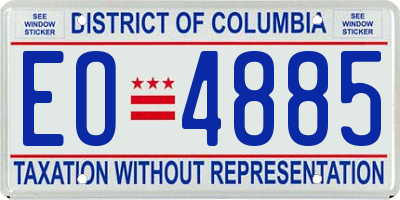 SEE WINDOW STICKER

DISTRICT OF COLUMBIA

SEE WINDOW STICKER

EO 4885

TAXATION WITHOUT REPRESENTATION